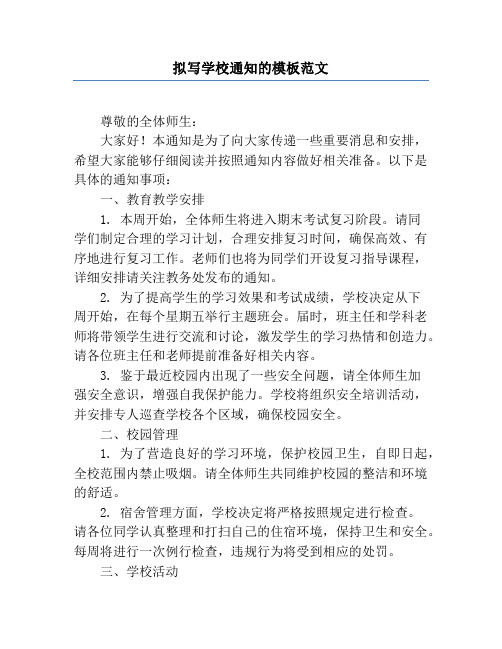 拟写学校通知的模板范文

尊敬的全体师生：

大家好！本通知是为了向大家传递一些重要消息和安排，希望大家能够仔细阅读并按照通知内容做好相关准备。以下是具体的通知事项：

一、教育教学安排

1. 本周开始，全体师生将进入期末考试复习阶段。请同学们制定合理的学习计划，合理安排复习时间，确保高效、有序地进行复习工作。老师们也将为同学们开设复习指导课程，详细安排请关注教务处发布的通知。

2. 为了提高学生的学习效果和考试成绩，学校决定从下周开始，在每个星期五举行主题班会。届时，班主任和学科老师将带领学生进行交流和讨论，激发学生的学习热情和创造力。请各位班主任和老师提前准备好相关内容。

3. 鉴于最近校园内出现了一些安全问题，请全体师生加强安全意识，增强自我保护能力。学校将组织安全培训活动，并安排专人巡查学校各个区域，确保校园安全。

二、校园管理

1. 为了营造良好的学习环境，保护校园卫生，自即日起，全校范围内禁止吸烟。请全体师生共同维护校园的整洁和环境的舒适。

2. 宿舍管理方面，学校决定将严格按照规定进行检查。请各位同学认真整理和打扫自己的住宿环境，保持卫生和安全。每周将进行一次例行检查，违规行为将受到相应的处罚。

三、学校活动